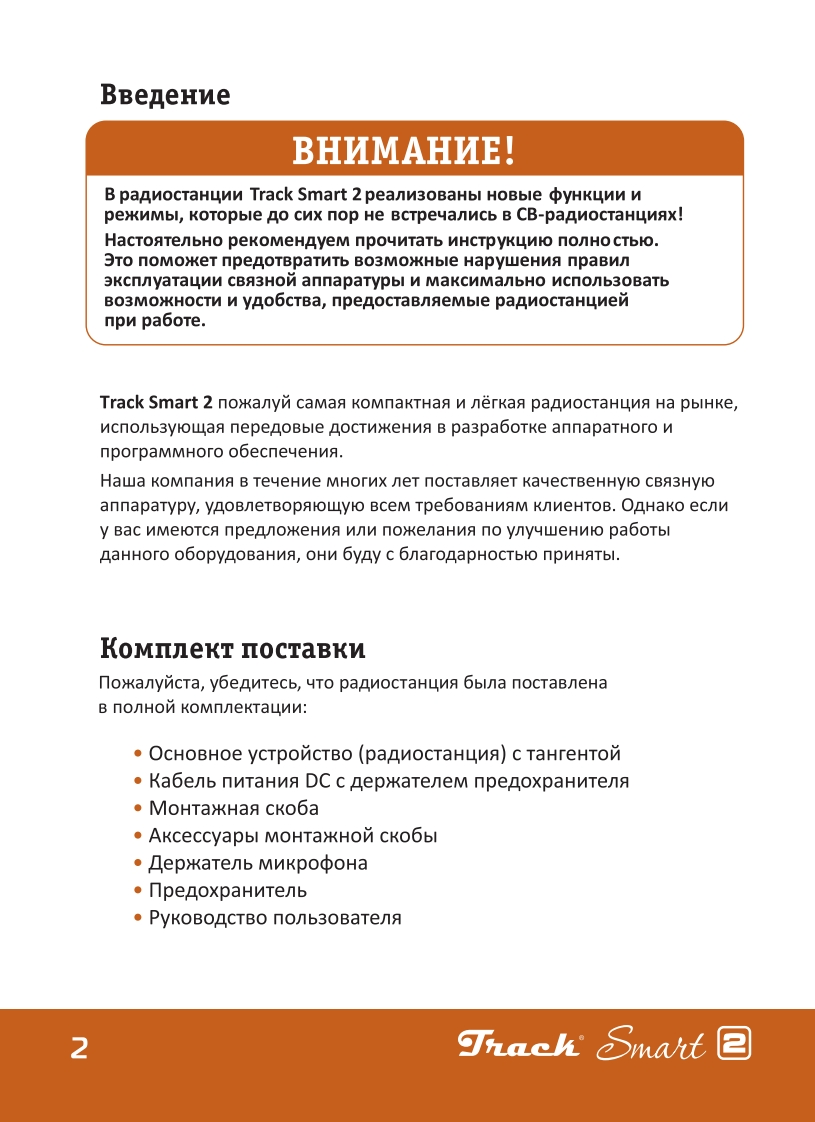 Введение

ВНИМАНИЕ!

В радиостанции Track Smart 2 реализованы новые функции и режимы, которые до сих пор не встречались в СВ-радиостанциях!

Настоятельно рекомендуем прочитать инструкцию полностью. Это поможет предотвратить возможные нарушения правил эксплуатации связной аппаратуры и максимально использовать возможности и удобства, предоставляемые радиостанцией при работе.

Track Smart 2 пожалуй самая компактная и лёгкая радиостанция на рынке, использующая передовые достижения в разработке аппаратного и программного обеспечения.

Наша компания в течение многих лет поставляет качественную связную аппаратуру, удовлетворяющую всем требованиям клиентов. Однако если у вас имеются предложения или пожелания по улучшению работы данного оборудования, они буду с благодарностью приняты.

Комплект поставки

Пожалуйста, убедитесь, что радиостанция была поставлена в полной комплектации:

• Основное устройство (радиостанция) с тангентой
• Кабель питания DC с держателем предохранителя
• Монтажная скоба
• Аксессуары монтажной скобы
• Держатель микрофона
• Предохранитель
• Руководство пользователя

2

Track® Smart 2